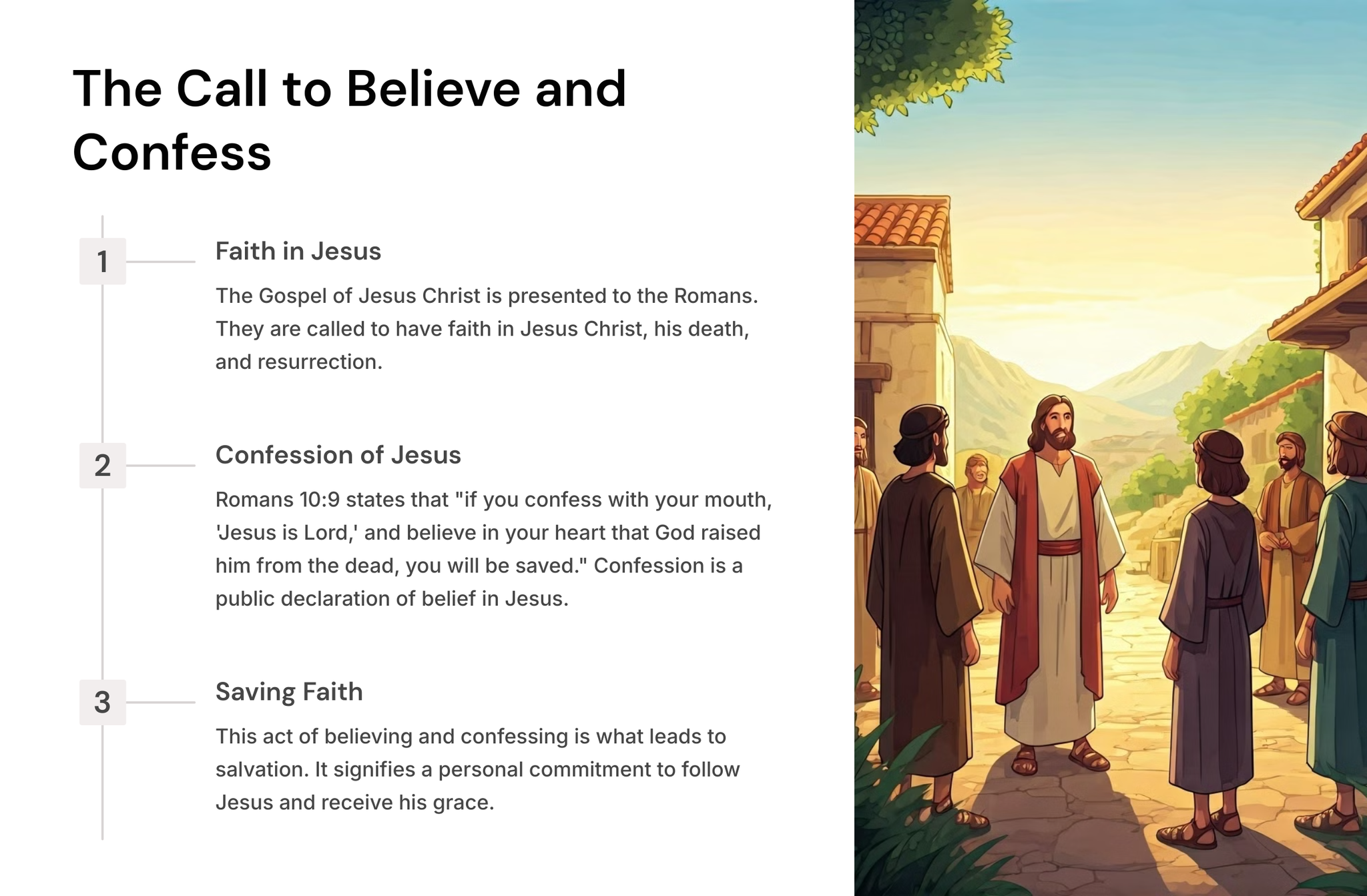 The Call to Believe and Confess

1

Faith in Jesus

The Gospel of Jesus Christ is presented to the Romans. They are called to have faith in Jesus Christ, his death, and resurrection.

2

Confession of Jesus

Romans 10:9 states that "if you confess with your mouth, 'Jesus is Lord,' and believe in your heart that God raised him from the dead, you will be saved." Confession is a public declaration of belief in Jesus.

3

Saving Faith

This act of believing and confessing is what leads to salvation. It signifies a personal commitment to follow Jesus and receive his grace.